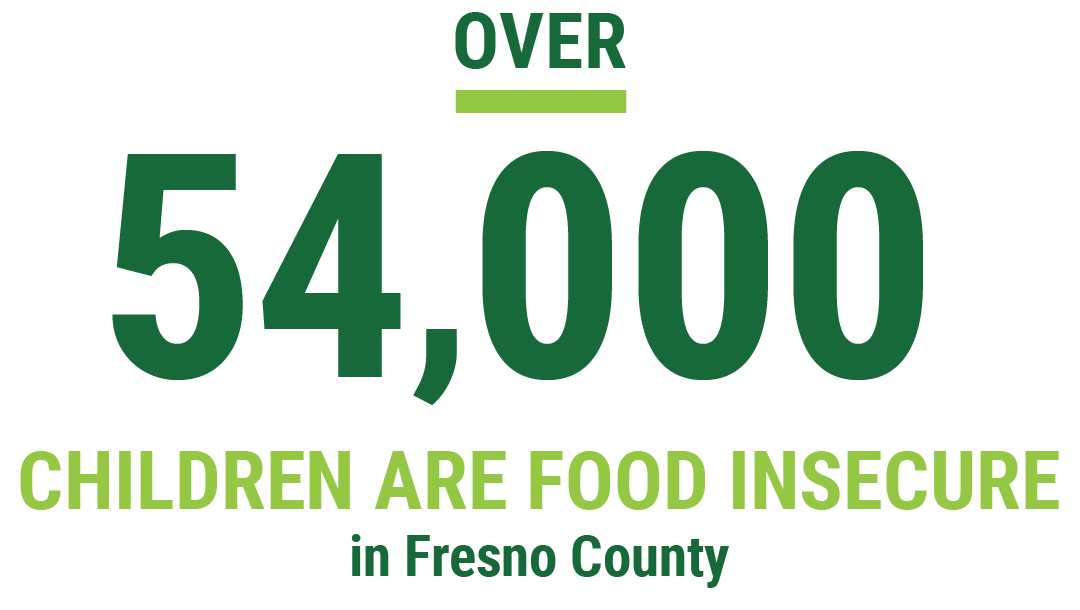 OVER

54,000

CHILDREN ARE FOOD INSECURE

in Fresno County